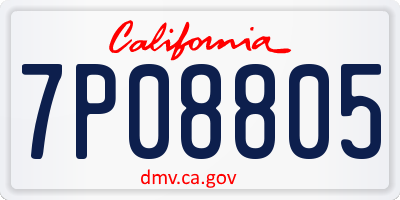 California

7PO8805

dmv.ca.gov